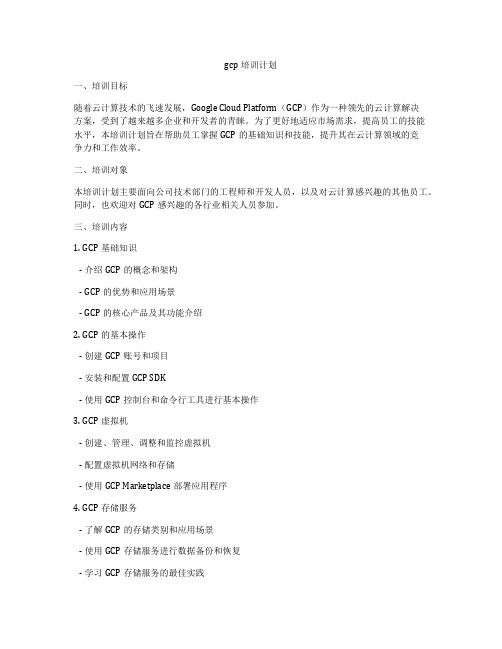 gcp 培训计划

一、培训目标

随着云计算技术的飞速发展，Google Cloud Platform（GCP）作为一种领先的云计算解决方案，受到了越来越多企业和开发者的青睐。为了更好地适应市场需求，提高员工的技能水平，本培训计划旨在帮助员工掌握 GCP 的基础知识和技能，提升其在云计算领域的竞争力和工作效率。

二、培训对象

本培训计划主要面向公司技术部门的工程师和开发人员，以及对云计算感兴趣的其他员工。同时，也欢迎对 GCP 感兴趣的各行业相关人员参加。

三、培训内容

1. GCP 基础知识

- 介绍 GCP 的概念和架构

- GCP 的优势和应用场景

- GCP 的核心产品及其功能介绍

2. GCP 的基本操作

- 创建 GCP 账号和项目

- 安装和配置 GCP SDK

- 使用 GCP 控制台和命令行工具进行基本操作

3. GCP 虚拟机

- 创建、管理、调整和监控虚拟机

- 配置虚拟机网络和存储

- 使用 GCP Marketplace 部署应用程序

4. GCP 存储服务

- 了解 GCP 的存储类别和应用场景

- 使用 GCP 存储服务进行数据备份和恢复

- 学习 GCP 存储服务的最佳实践